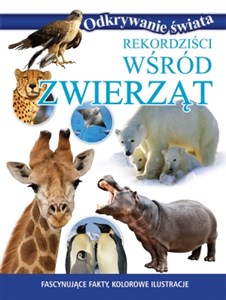 Odkrywanie świata

REKORDZIŚCI WŚRÓD ZWIERZĄT

FASCYNUJĄCE FAKTY, KOLOROWE ILUSTRACJE